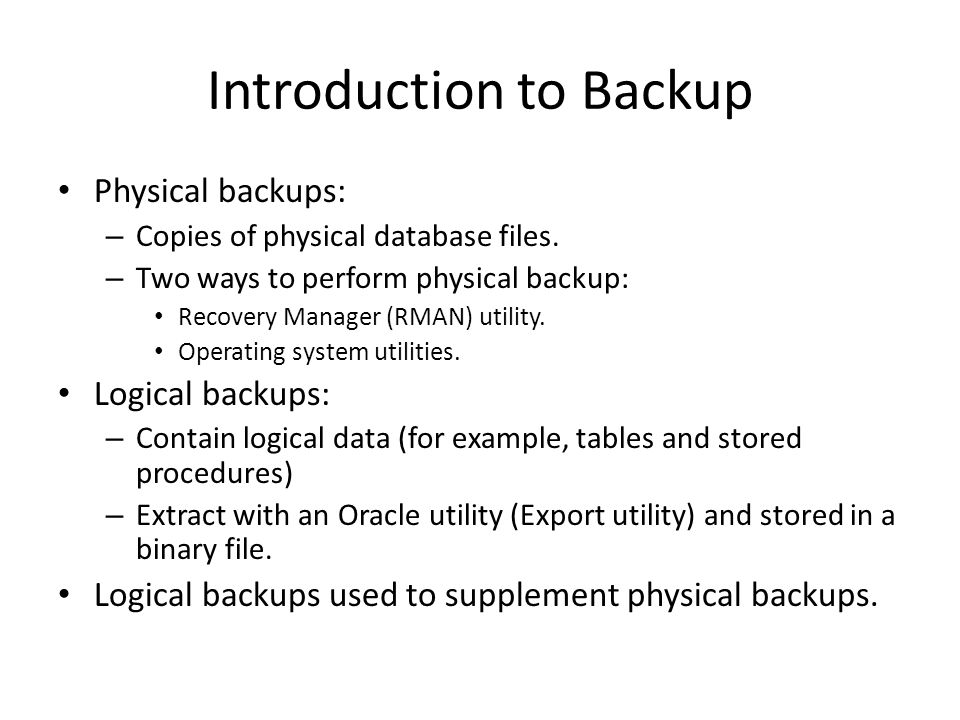 Introduction to Backup

• Physical backups:
  – Copies of physical database files.
  – Two ways to perform physical backup:
    • Recovery Manager (RMAN) utility.
    • Operating system utilities.
• Logical backups:
  – Contain logical data (for example, tables and stored procedures)
  – Extract with an Oracle utility (Export utility) and stored in a binary file.
• Logical backups used to supplement physical backups.